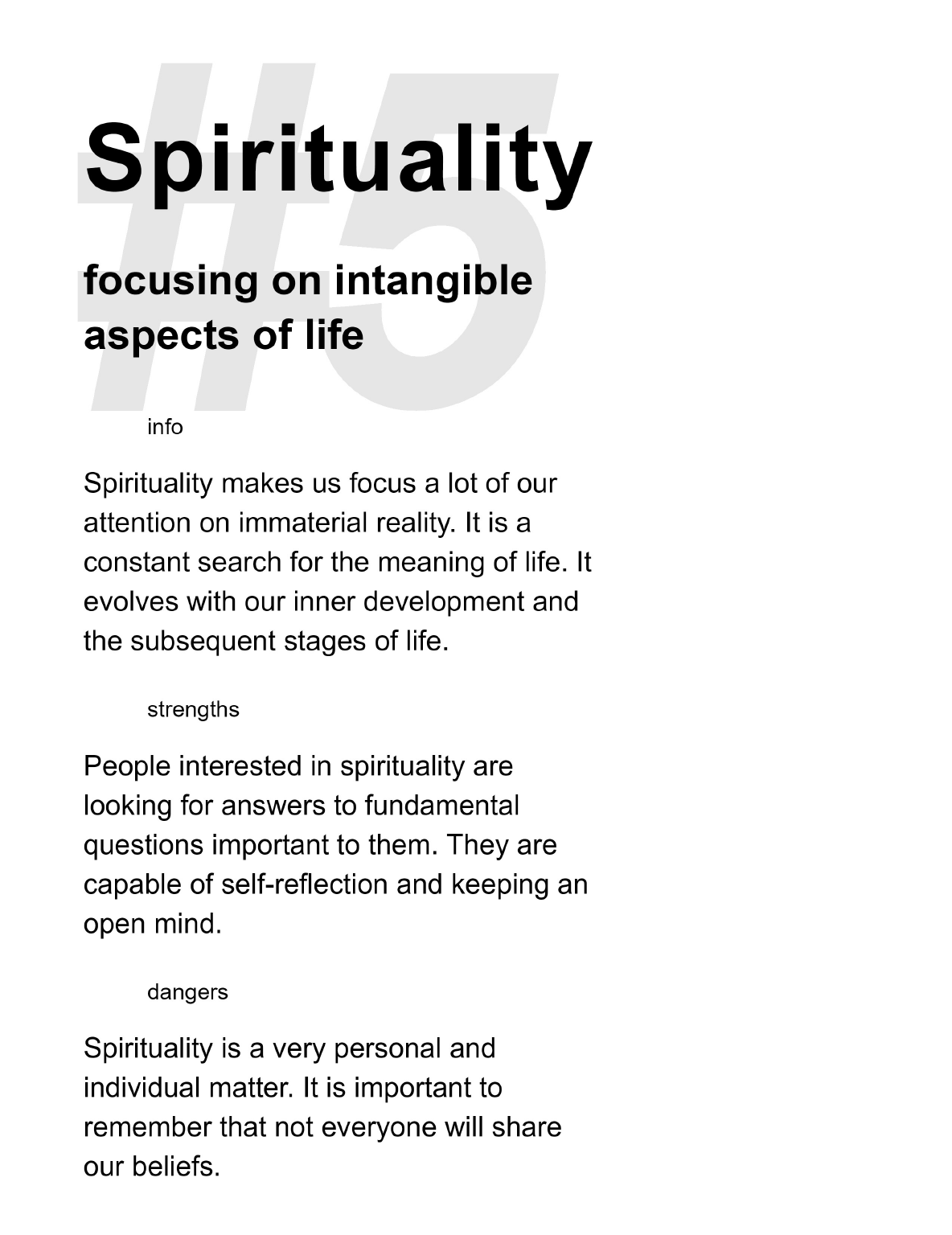 #5

Spirituality

focusing on intangible aspects of life

info

Spirituality makes us focus a lot of our attention on immaterial reality. It is a constant search for the meaning of life. It evolves with our inner development and the subsequent stages of life.

strengths

People interested in spirituality are looking for answers to fundamental questions important to them. They are capable of self-reflection and keeping an open mind.

dangers

Spirituality is a very personal and individual matter. It is important to remember that not everyone will share our beliefs.